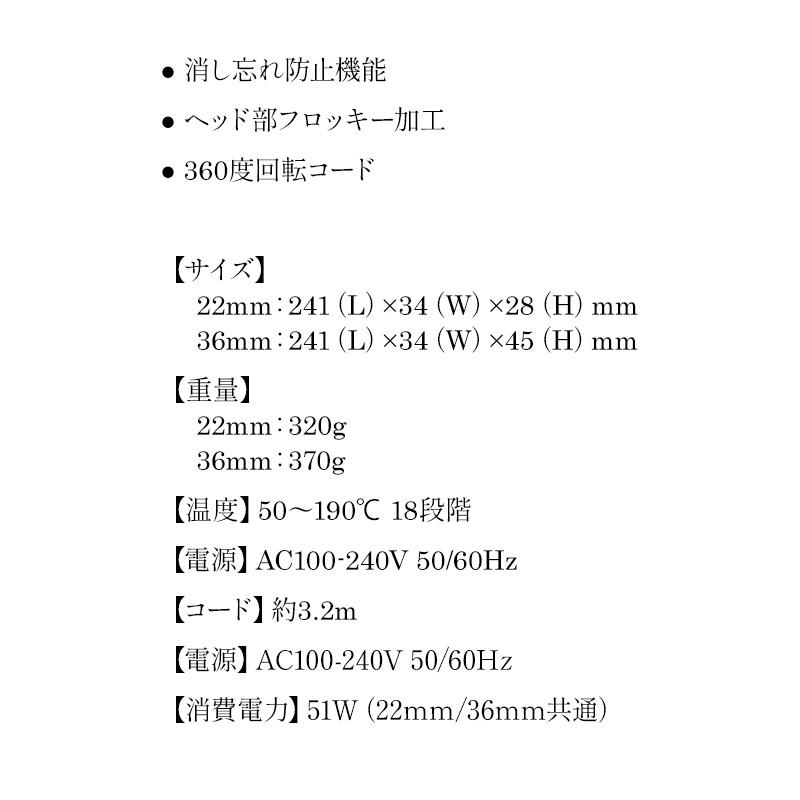 ● 消し忘れ防止機能

● ヘッド部フロッキー加工

● 360度回転コード

【サイズ】
22mm：241 (L) ×34 (W) ×28 (H) mm
36mm：241 (L) ×34 (W) ×45 (H) mm

【重量】
22mm：320g
36mm：370g

【温度】50～190℃ 18段階

【電源】AC100-240V 50/60Hz

【コード】約3.2m

【電源】AC100-240V 50/60Hz

【消費電力】51W (22mm/36mm共通)